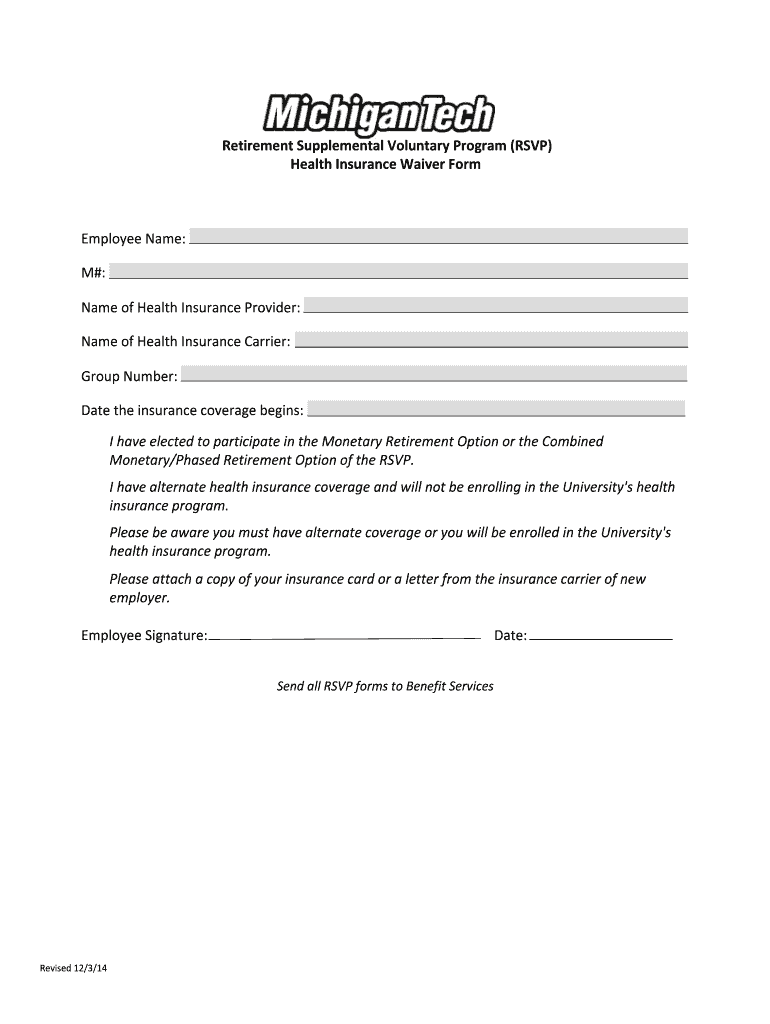 MichiganTech

Retirement Supplemental Voluntary Program (RSVP)
Health Insurance Waiver Form

Employee Name:

M#:

Name of Health Insurance Provider:

Name of Health Insurance Carrier:

Group Number:

Date the insurance coverage begins:

I have elected to participate in the Monetary Retirement Option or the Combined Monetary/Phased Retirement Option of the RSVP.

I have alternate health insurance coverage and will not be enrolling in the University's health insurance program.

Please be aware you must have alternate coverage or you will be enrolled in the University's health insurance program.

Please attach a copy of your insurance card or a letter from the insurance carrier of new employer.

Employee Signature: Date:

Send all RSVP forms to Benefit Services

Revised 12/3/14